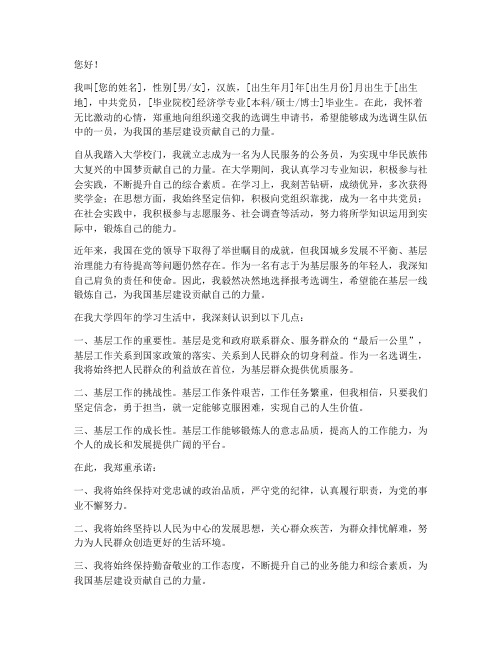 您好！

我叫[您的姓名]，性别[男/女]，汉族，[出生年月]年[出生月份]月出生于[出生地]，中共党员，[毕业院校]经济学专业[本科/硕士/博士]毕业生。在此，我怀着无比激动的心情，郑重地向组织递交我的选调生申请书，希望能够成为选调生队伍中的一员，为我国的基层建设贡献自己的力量。

自从我踏入大学校门，我就立志成为一名为人民服务的公务员，为实现中华民族伟大复兴的中国梦贡献自己的力量。在大学期间，我认真学习专业知识，积极参与社会实践，不断提升自己的综合素质。在学习上，我刻苦钻研，成绩优异，多次获得奖学金；在思想方面，我始终坚定信仰，积极向党组织靠拢，成为一名中共党员；在社会实践中，我积极参与志愿服务、社会调查等活动，努力将所学知识运用到实际中，锻炼自己的能力。

近年来，我国在党的领导下取得了举世瞩目的成就，但我国城乡发展不平衡、基层治理能力有待提高等问题仍然存在。作为一名有志于为基层服务的年轻人，我深知自己肩负的责任和使命。因此，我毅然决然地选择报考选调生，希望能在基层一线锻炼自己，为我国基层建设贡献自己的力量。

在我大学四年的学习生活中，我深刻认识到以下几点：

一、基层工作的重要性。基层是党和政府联系群众、服务群众的“最后一公里”，基层工作关系到国家政策的落实、关系到人民群众的切身利益。作为一名选调生，我将始终把人民群众的利益放在首位，为基层群众提供优质服务。

二、基层工作的挑战性。基层工作条件艰苦，工作任务繁重，但我相信，只要我们坚定信念，勇于担当，就一定能够克服困难，实现自己的人生价值。

三、基层工作的成长性。基层工作能够锻炼人的意志品质，提高人的工作能力，为个人的成长和发展提供广阔的平台。

在此，我郑重承诺：

一、我将始终保持对党忠诚的政治品质，严守党的纪律，认真履行职责，为党的事业不懈努力。

二、我将始终坚持以人民为中心的发展思想，关心群众疾苦，为群众排忧解难，努力为人民群众创造更好的生活环境。

三、我将始终保持勤奋敬业的工作态度，不断提升自己的业务能力和综合素质，为我国基层建设贡献自己的力量。